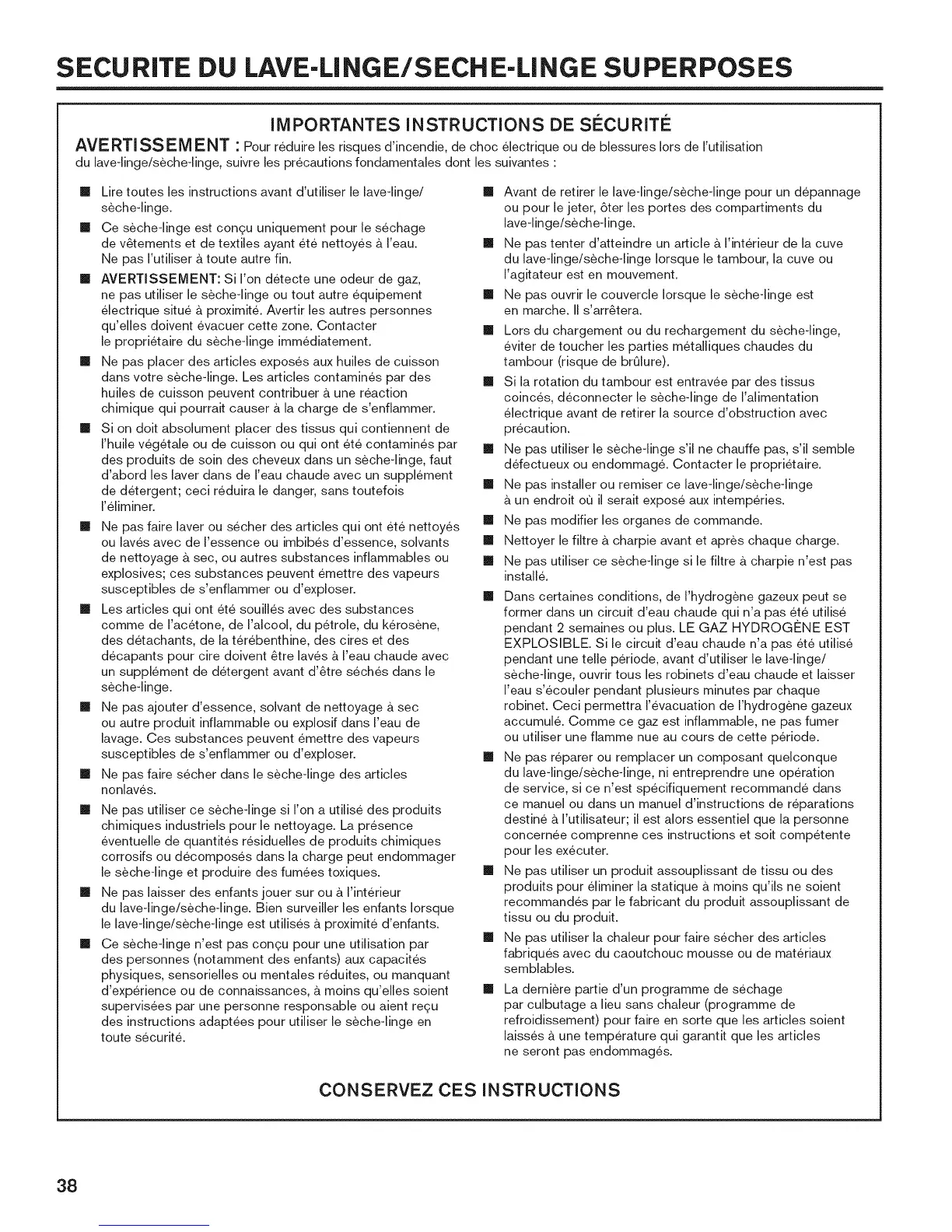 SECURITE DU LAVE-LINGE/SECHE-LINGE SUPERPOSES

IMPORTANTES INSTRUCTIONS DE SÉCURITÉ

AVERTISSEMENT : Pour réduire les risques d'incendie, de choc électrique ou de blessures lors de l'utilisation du lave-linge/sèche-linge, suivre les précautions fondamentales dont les suivantes :

■ Lire toutes les instructions avant d'utiliser le lave-linge/sèche-linge.

■ Ce sèche-linge est conçu uniquement pour le séchage de vêtements et de textiles ayant été nettoyés à l'eau. Ne pas l'utiliser à toute autre fin.

■ AVERTISSEMENT: Si l'on détecte une odeur de gaz, ne pas utiliser le sèche-linge ou tout autre équipement électrique situé à proximité. Avertir les autres personnes qu'elles doivent évacuer cette zone. Contacter le propriétaire du sèche-linge immédiatement.

■ Ne pas placer des articles exposés aux huiles de cuisson dans votre sèche-linge. Les articles contaminés par des huiles de cuisson peuvent contribuer à une réaction chimique qui pourrait causer à la charge de s'enflammer.

■ Si on doit absolument placer des tissus qui contiennent de l'huile végétale ou de cuisson ou qui ont été contaminés par des produits de soin des cheveux dans un sèche-linge, faut d'abord les laver dans de l'eau chaude avec un supplément de détergent; ceci réduira le danger, sans toutefois l'éliminer.

■ Ne pas faire laver ou sécher des articles qui ont été nettoyés ou lavés avec de l'essence ou imbibés d'essence, solvants de nettoyage à sec, ou autres substances inflammables ou explosives; ces substances peuvent émettre des vapeurs susceptibles de s'enflammer ou d'exploser.

■ Les articles qui ont été souillés avec des substances comme de l'acétone, de l'alcool, du pétrole, du kérosène, des détachants, de la térébenthine, des cires et des décapants pour cire doivent être lavés à l'eau chaude avec un supplément de détergent avant d'être séchés dans le sèche-linge.

■ Ne pas ajouter d'essence, solvant de nettoyage à sec ou autre produit inflammable ou explosif dans l'eau de lavage. Ces substances peuvent émettre des vapeurs susceptibles de s'enflammer ou d'exploser.

■ Ne pas faire sécher dans le sèche-linge des articles nonlavés.

■ Ne pas utiliser ce sèche-linge si l'on a utilisé des produits chimiques industriels pour le nettoyage. La présence éventuelle de quantités résiduelles de produits chimiques corrosifs ou décomposés dans la charge peut endommager le sèche-linge et produire des fumées toxiques.

■ Ne pas laisser des enfants jouer sur ou à l'intérieur du lave-linge/sèche-linge. Bien surveiller les enfants lorsque le lave-linge/sèche-linge est utilisés à proximité d'enfants.

■ Ce sèche-linge n'est pas conçu pour une utilisation par des personnes (notamment des enfants) aux capacités physiques, sensorielles ou mentales réduites, ou manquant d'expérience ou de connaissances, à moins qu'elles soient supervisées par une personne responsable ou aient reçu des instructions adaptées pour utiliser le sèche-linge en toute sécurité.

■ Avant de retirer le lave-linge/sèche-linge pour un dépannage ou pour le jeter, ôter les portes des compartiments du lave-linge/sèche-linge.

■ Ne pas tenter d'atteindre un article à l'intérieur de la cuve du lave-linge/sèche-linge lorsque le tambour, la cuve ou l'agitateur est en mouvement.

■ Ne pas ouvrir le couvercle lorsque le sèche-linge est en marche. Il s'arrêtera.

■ Lors du chargement ou du rechargement du sèche-linge, éviter de toucher les parties métalliques chaudes du tambour (risque de brûlure).

■ Si la rotation du tambour est entravée par des tissus coincés, déconnecter le sèche-linge de l'alimentation électrique avant de retirer la source d'obstruction avec précaution.

■ Ne pas utiliser le sèche-linge s'il ne chauffe pas, s'il semble défectueux ou endommagé. Contacter le propriétaire.

■ Ne pas installer ou remiser ce lave-linge/sèche-linge à un endroit où il serait exposé aux intempéries.

■ Ne pas modifier les organes de commande.

■ Nettoyer le filtre à charpie avant et après chaque charge.

■ Ne pas utiliser ce sèche-linge si le filtre à charpie n'est pas installé.

■ Dans certaines conditions, de l'hydrogène gazeux peut se former dans un circuit d'eau chaude qui n'a pas été utilisé pendant 2 semaines ou plus. LE GAZ HYDROGÈNE EST EXPLOSIBLE. Si le circuit d'eau chaude n'a pas été utilisé pendant une telle période, avant d'utiliser le lave-linge/sèche-linge, ouvrir tous les robinets d'eau chaude et laisser l'eau s'écouler pendant plusieurs minutes par chaque robinet. Ceci permettra l'évacuation de l'hydrogène gazeux accumulé. Comme ce gaz est inflammable, ne pas fumer ou utiliser une flamme nue au cours de cette période.

■ Ne pas réparer ou remplacer un composant quelconque du lave-linge/sèche-linge, ni entreprendre une opération de service, si ce n'est spécifiquement recommandé dans ce manuel ou dans un manuel d'instructions de réparations destiné à l'utilisateur; il est alors essentiel que la personne concernée comprenne ces instructions et soit compétente pour les exécuter.

■ Ne pas utiliser un produit assouplissant de tissu ou des produits pour éliminer la statique à moins qu'ils ne soient recommandés par le fabricant du produit assouplissant de tissu ou du produit.

■ Ne pas utiliser la chaleur pour faire sécher des articles fabriqués avec du caoutchouc mousse ou de matériaux semblables.

■ La dernière partie d'un programme de séchage par culbutage a lieu sans chaleur (programme de refroidissement) pour faire en sorte que les articles soient laissés à une température qui garantit que les articles ne seront pas endommagés.

CONSERVEZ CES INSTRUCTIONS

38